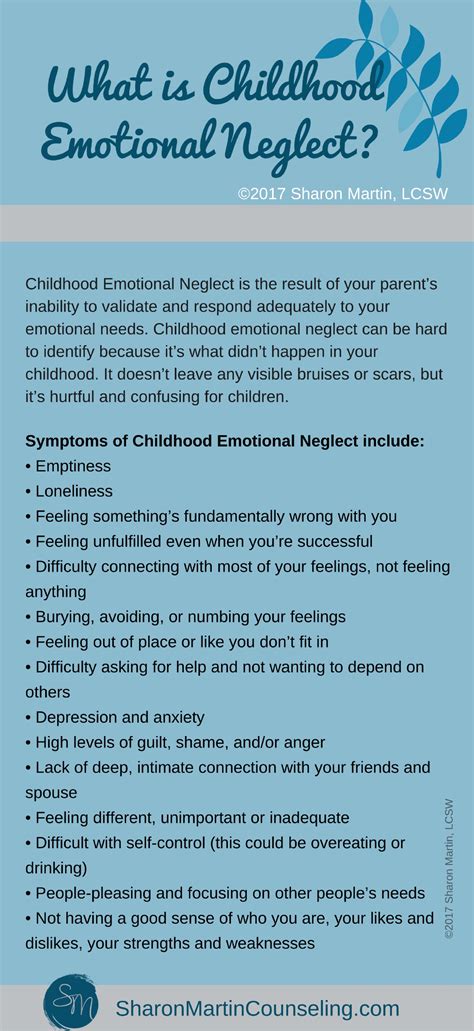 What is Childhood Emotional Neglect?

©2017 Sharon Martin, LCSW

Childhood Emotional Neglect is the result of your parent's inability to validate and respond adequately to your emotional needs. Childhood emotional neglect can be hard to identify because it's what didn't happen in your childhood. It doesn't leave any visible bruises or scars, but it's hurtful and confusing for children.

Symptoms of Childhood Emotional Neglect include:
• Emptiness
• Loneliness
• Feeling something's fundamentally wrong with you
• Feeling unfulfilled even when you're successful
• Difficulty connecting with most of your feelings, not feeling anything
• Burying, avoiding, or numbing your feelings
• Feeling out of place or like you don't fit in
• Difficulty asking for help and not wanting to depend on others
• Depression and anxiety
• High levels of guilt, shame, and/or anger
• Lack of deep, intimate connection with your friends and spouse
• Feeling different, unimportant or inadequate
• Difficult with self-control (this could be overeating or drinking)
• People-pleasing and focusing on other people's needs
• Not having a good sense of who you are, your likes and dislikes, your strengths and weaknesses

©2017 Sharon Martin, LCSW

SM

SharonMartinCounseling.com